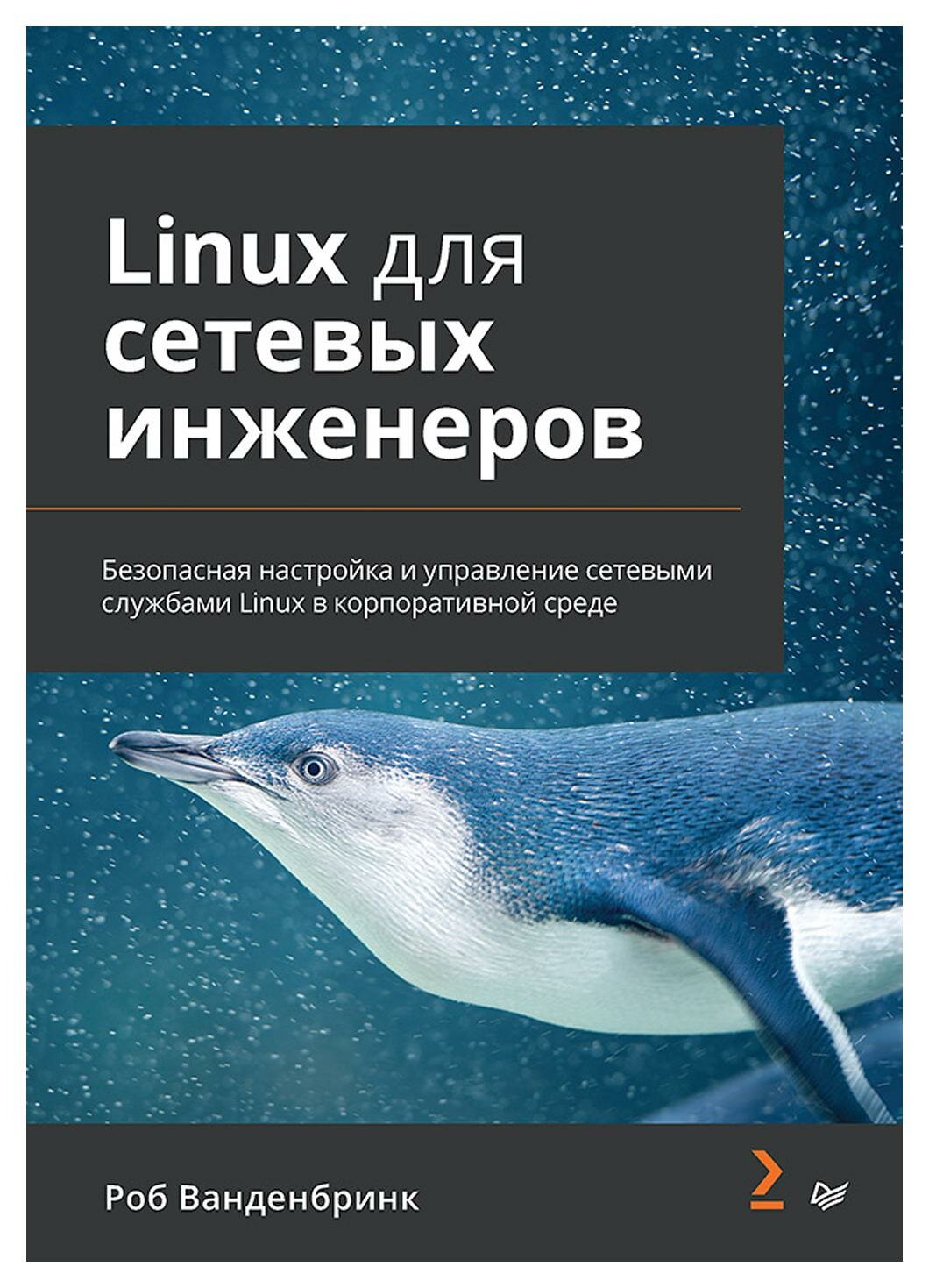 Linux для сетевых инженеров

Безопасная настройка и управление сетевыми службами Linux в корпоративной среде

Роб Ванденбринк